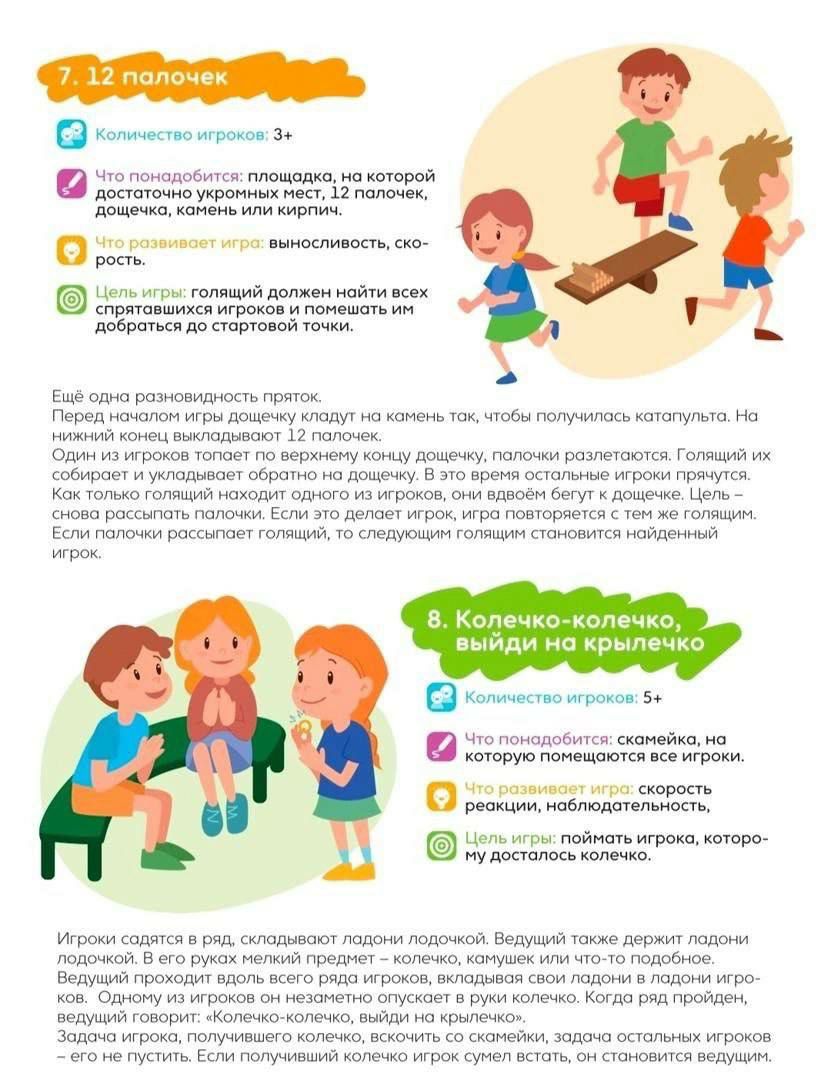 7. 12 палочек

Количество игроков: 3+

Что понадобится: площадка, на которой достаточно укромных мест, 12 палочек, дощечка, камень или кирпич.

Что развивает игра: выносливость, скорость.

Цель игры: голящий должен найти всех спрятавшихся игроков и помешать им добраться до стартовой точки.

Ещё одна разновидность пряток.
Перед началом игры дощечку кладут на камень так, чтобы получилась катапульта. На нижний конец выкладывают 12 палочек.
Один из игроков топает по верхнему концу дощечку, палочки разлетаются. Голящий их собирает и укладывает обратно на дощечку. В это время остальные игроки прячутся. Как только голящий находит одного из игроков, они вдвоём бегут к дощечке. Цель – снова рассыпать палочки. Если это делает игрок, игра повторяется с тем же голящим. Если палочки рассыпает голящий, то следующим голящим становится найденный игрок.

8. Колечко-колечко, выйди на крылечко

Количество игроков: 5+

Что понадобится: скамейка, на которую помещаются все игроки.

Что развивает игра: скорость реакции, наблюдательность,

Цель игры: поймать игрока, которому досталось колечко.

Игроки садятся в ряд, складывают ладони лодочкой. Ведущий также держит ладони лодочкой. В его руках мелкий предмет – колечко, камушек или что-то подобное. Ведущий проходит вдоль всего ряда игроков, вкладывая свои ладони в ладони игроков. Одному из игроков он незаметно опускает в руки колечко. Когда ряд пройден, ведущий говорит: «Колечко-колечко, выйди на крылечко».
Задача игрока, получившего колечко, вскочить со скамейки, задача остальных игроков – его не пустить. Если получивший колечко игрок сумел встать, он становится ведущим.